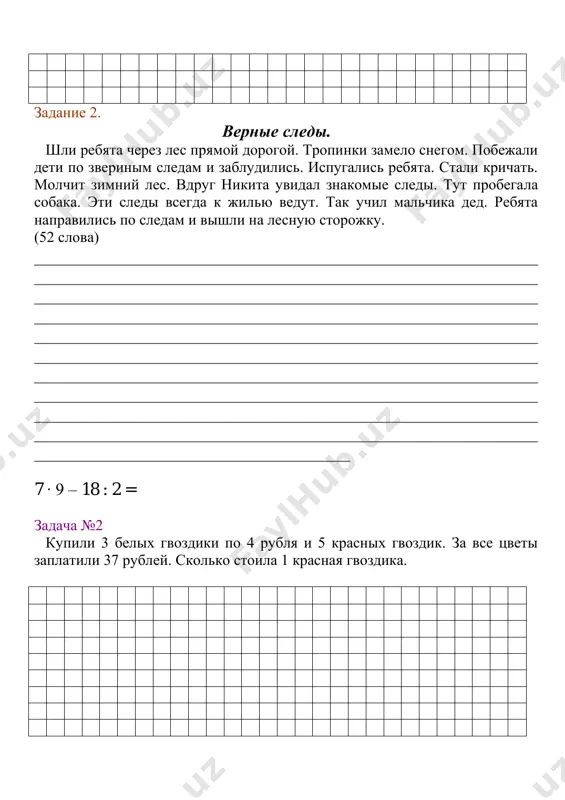 Задание 2.

Верные следы.

Шли ребята через лес прямой дорогой. Тропинки замело снегом. Побежали дети по звериным следам и заблудились. Испугались ребята. Стали кричать. Молчит зимний лес. Вдруг Никита увидал знакомые следы. Тут пробегала собака. Эти следы всегда к жилью ведут. Так учил мальчика дед. Ребята направились по следам и вышли на лесную сторожку.
(52 слова)

$7 \cdot 9 - 18 : 2 =$

Задача №2

Купили 3 белых гвоздики по 4 рубля и 5 красных гвоздик. За все цветы заплатили 37 рублей. Сколько стоила 1 красная гвоздика.

FaylHub.uz